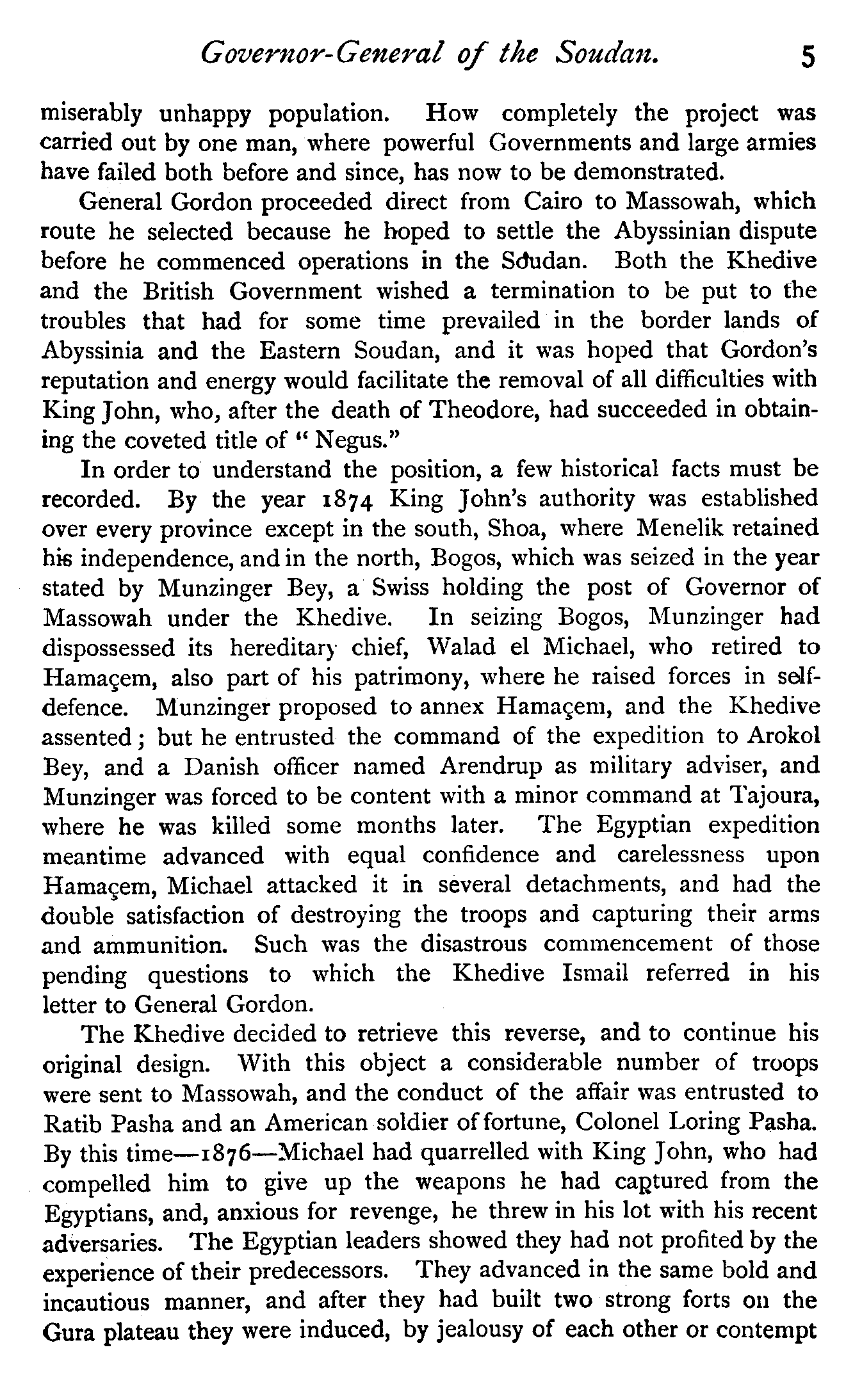 Governor-General of the Soudan. 5

miserably unhappy population. How completely the project was carried out by one man, where powerful Governments and large armies have failed both before and since, has now to be demonstrated.

General Gordon proceeded direct from Cairo to Massowah, which route he selected because he hoped to settle the Abyssinian dispute before he commenced operations in the Soudan. Both the Khedive and the British Government wished a termination to be put to the troubles that had for some time prevailed in the border lands of Abyssinia and the Eastern Soudan, and it was hoped that Gordon's reputation and energy would facilitate the removal of all difficulties with King John, who, after the death of Theodore, had succeeded in obtaining the coveted title of "Negus."

In order to understand the position, a few historical facts must be recorded. By the year 1874 King John's authority was established over every province except in the south, Shoa, where Menelik retained his independence, and in the north, Bogos, which was seized in the year stated by Munzinger Bey, a Swiss holding the post of Governor of Massowah under the Khedive. In seizing Bogos, Munzinger had dispossessed its hereditary chief, Walad el Michael, who retired to Hamaçem, also part of his patrimony, where he raised forces in self-defence. Munzinger proposed to annex Hamaçem, and the Khedive assented; but he entrusted the command of the expedition to Arokol Bey, and a Danish officer named Arendrup as military adviser, and Munzinger was forced to be content with a minor command at Tajoura, where he was killed some months later. The Egyptian expedition meantime advanced with equal confidence and carelessness upon Hamaçem, Michael attacked it in several detachments, and had the double satisfaction of destroying the troops and capturing their arms and ammunition. Such was the disastrous commencement of those pending questions to which the Khedive Ismail referred in his letter to General Gordon.

The Khedive decided to retrieve this reverse, and to continue his original design. With this object a considerable number of troops were sent to Massowah, and the conduct of the affair was entrusted to Ratib Pasha and an American soldier of fortune, Colonel Loring Pasha. By this time—1876—Michael had quarrelled with King John, who had compelled him to give up the weapons he had captured from the Egyptians, and, anxious for revenge, he threw in his lot with his recent adversaries. The Egyptian leaders showed they had not profited by the experience of their predecessors. They advanced in the same bold and incautious manner, and after they had built two strong forts on the Gura plateau they were induced, by jealousy of each other or contempt